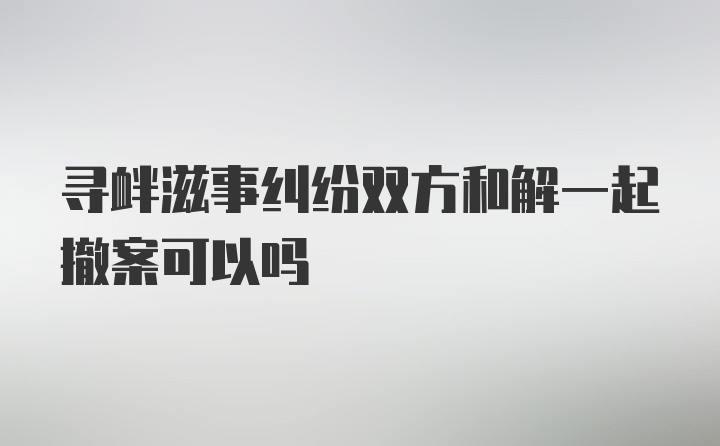 寻衅滋事纠纷双方和解一起撤案可以吗